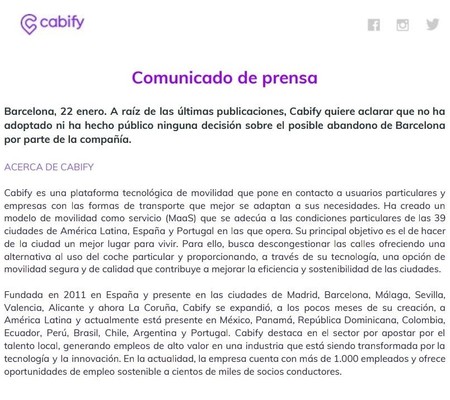 cabify

Comunicado de prensa

Barcelona, 22 enero. A raíz de las últimas publicaciones, Cabify quiere aclarar que no ha adoptado ni ha hecho público ninguna decisión sobre el posible abandono de Barcelona por parte de la compañía.

ACERCA DE CABIFY

Cabify es una plataforma tecnológica de movilidad que pone en contacto a usuarios particulares y empresas con las formas de transporte que mejor se adaptan a sus necesidades. Ha creado un modelo de movilidad como servicio (MaaS) que se adecúa a las condiciones particulares de las 39 ciudades de América Latina, España y Portugal en las que opera. Su principal objetivo es el de hacer de la ciudad un mejor lugar para vivir. Para ello, busca descongestionar las calles ofreciendo una alternativa al uso del coche particular y proporcionando, a través de su tecnología, una opción de movilidad segura y de calidad que contribuye a mejorar la eficiencia y sostenibilidad de las ciudades.

Fundada en 2011 en España y presente en las ciudades de Madrid, Barcelona, Málaga, Sevilla, Valencia, Alicante y ahora La Coruña, Cabify se expandió, a los pocos meses de su creación, a América Latina y actualmente está presente en México, Panamá, República Dominicana, Colombia, Ecuador, Perú, Brasil, Chile, Argentina y Portugal. Cabify destaca en el sector por apostar por el talento local, generando empleos de alto valor en una industria que está siendo transformada por la tecnología y la innovación. En la actualidad, la empresa cuenta con más de 1.000 empleados y ofrece oportunidades de empleo sostenible a cientos de miles de socios conductores.